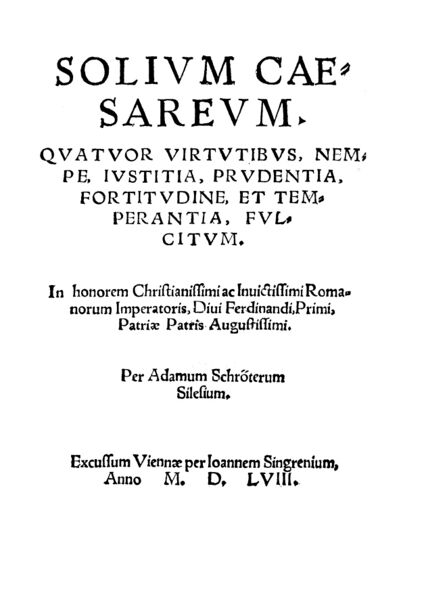 SOLIVM CAESAREVM.

QVATVOR VIRTVTIBVS, NEMPE, IVSTITIA, PRVDENTIA, FORTITVDINE, ET TEMPERANTIA, FVLCITVM.

In honorem Christianissimi ac Inuictissimi Romanorum Imperatoris, Diui Ferdinandi, Primi, Patriæ Patris Augustissimi.

Per Adamum Schröterum Silesium.

Excussum Viennæ per Ioannem Singrenium, Anno M. D. LVIII.